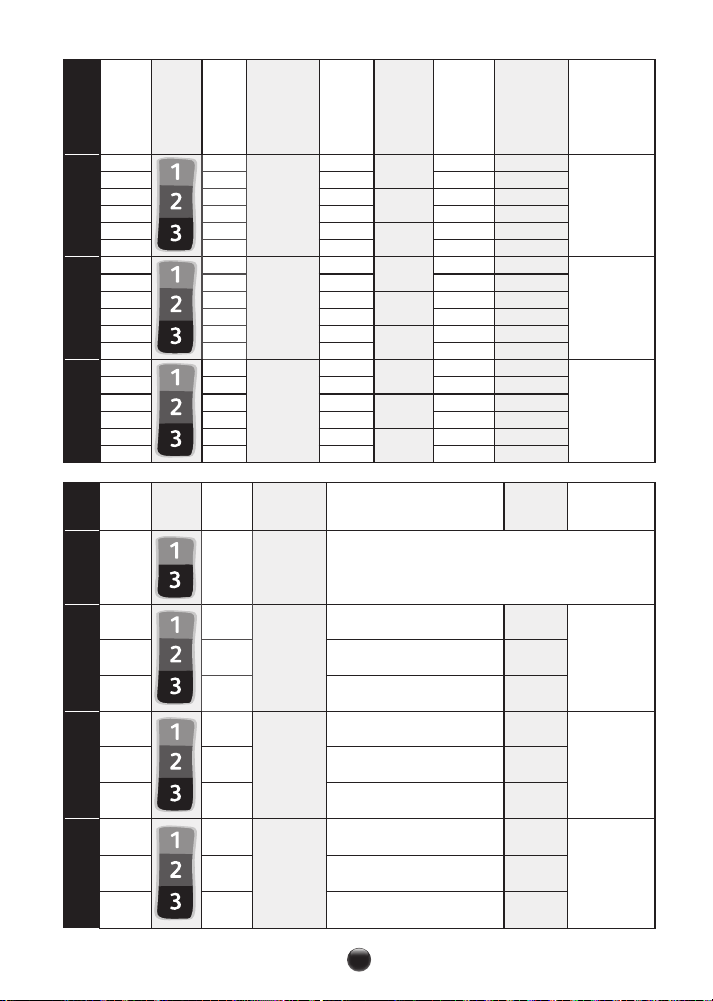 1
2
3
1
2
3
1
2
3

1
3
1
2
3
1
2
3
1
2
3